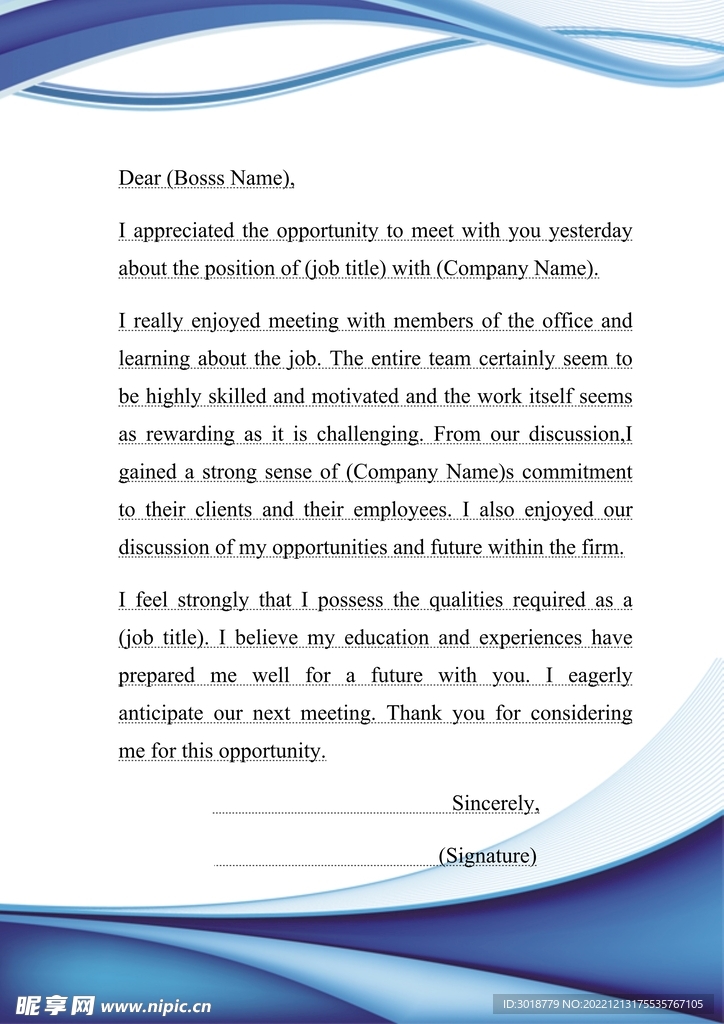 Dear (Bosss Name),

I appreciated the opportunity to meet with you yesterday about the position of (job title) with (Company Name).

I really enjoyed meeting with members of the office and learning about the job. The entire team certainly seem to be highly skilled and motivated and the work itself seems as rewarding as it is challenging. From our discussion,I gained a strong sense of (Company Name)s commitment to their clients and their employees. I also enjoyed our discussion of my opportunities and future within the firm.

I feel strongly that I possess the qualities required as a (job title). I believe my education and experiences have prepared me well for a future with you. I eagerly anticipate our next meeting. Thank you for considering me for this opportunity.

Sincerely,

(Signature)

昵享网 www.nipic.cn

ID:3018779 NO:20221213175535767105